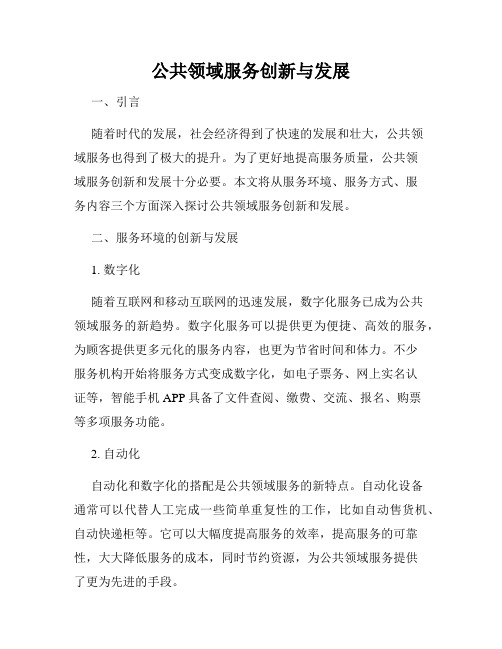 公共领域服务创新与发展

一、引言

随着时代的发展，社会经济得到了快速的发展和壮大，公共领域服务也得到了极大的提升。为了更好地提高服务质量，公共领域服务创新和发展十分必要。本文将从服务环境、服务方式、服务内容三个方面深入探讨公共领域服务创新和发展。

二、服务环境的创新与发展

1. 数字化

随着互联网和移动互联网的迅速发展，数字化服务已成为公共领域服务的新趋势。数字化服务可以提供更为便捷、高效的服务，为顾客提供更多元化的服务内容，也更为节省时间和体力。不少服务机构开始将服务方式变成数字化，如电子票务、网上实名认证等，智能手机 APP 具备了文件查阅、缴费、交流、报名、购票等多项服务功能。

2. 自动化

自动化和数字化的搭配是公共领域服务的新特点。自动化设备通常可以代替人工完成一些简单重复性的工作，比如自动售货机、自动快递柜等。它可以大幅度提高服务的效率，提高服务的可靠性，大大降低服务的成本，同时节约资源，为公共领域服务提供了更为先进的手段。